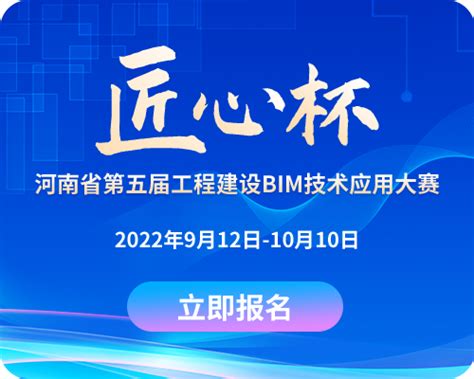 匠心杯

河南省第五届工程建设BIM技术应用大赛

2022年9月12日-10月10日

立即报名